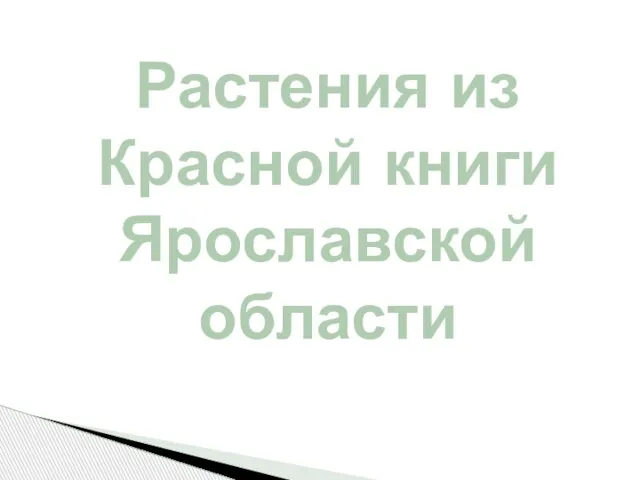 Растения из Красной книги Ярославской области